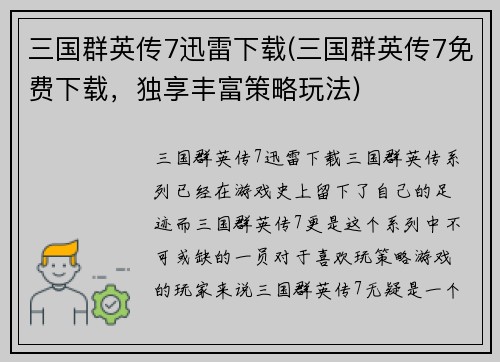 三国群英传7迅雷下载(三国群英传7免费下载，独享丰富策略玩法)

三国群英传7迅雷下载三国群英传系列已经在游戏史上留下了自己的足迹而三国群英传7更是这个系列中不可或缺的一员对于喜欢玩策略游戏的玩家来说三国群英传7无疑是一个